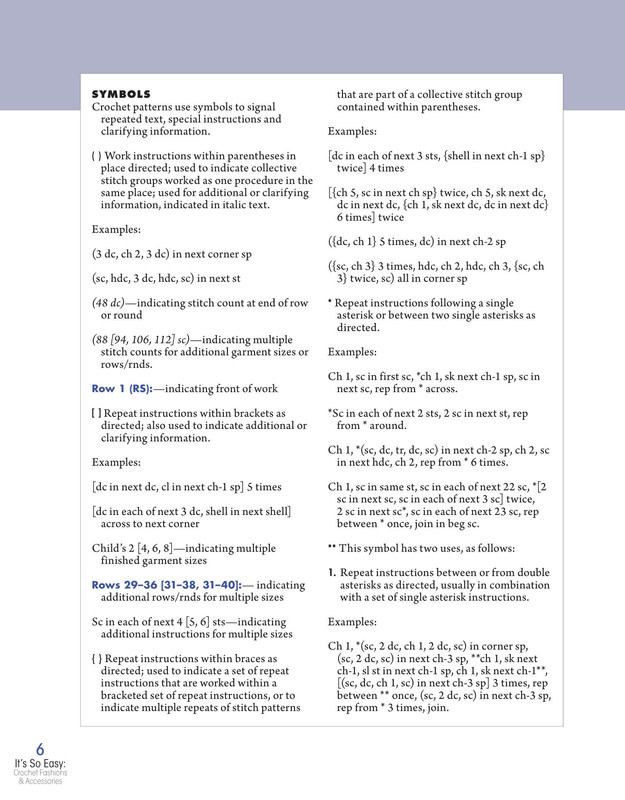 SYMBOLS
Crochet patterns use symbols to signal repeated text, special instructions and clarifying information.

( ) Work instructions within parentheses in place directed; used to indicate collective stitch groups worked as one procedure in the same place; used for additional or clarifying information, indicated in italic text.

Examples:

(3 dc, ch 2, 3 dc) in next corner sp

(sc, hdc, 3 dc, hdc, sc) in next st

(48 dc)—indicating stitch count at end of row or round

(88 [94, 106, 112] sc)—indicating multiple stitch counts for additional garment sizes or rows/rnds.

Row 1 (RS):—indicating front of work

[ ] Repeat instructions within brackets as directed; also used to indicate additional or clarifying information.

Examples:

[dc in next dc, cl in next ch-1 sp] 5 times

[dc in each of next 3 dc, shell in next shell] across to next corner

Child's 2 [4, 6, 8]—indicating multiple finished garment sizes

Rows 29–36 [31–38, 31–40]:— indicating additional rows/rnds for multiple sizes

Sc in each of next 4 [5, 6] sts—indicating additional instructions for multiple sizes

{ } Repeat instructions within braces as directed; used to indicate a set of repeat instructions that are worked within a bracketed set of repeat instructions, or to indicate multiple repeats of stitch patterns that are part of a collective stitch group contained within parentheses.

Examples:

[dc in each of next 3 sts, {shell in next ch-1 sp} twice] 4 times

[{ch 5, sc in next ch sp} twice, ch 5, sk next dc, dc in next dc, {ch 1, sk next dc, dc in next dc} 6 times] twice

({dc, ch 1} 5 times, dc) in next ch-2 sp

({sc, ch 3} 3 times, hdc, ch 2, hdc, ch 3, {sc, ch 3} twice, sc) all in corner sp

* Repeat instructions following a single asterisk or between two single asterisks as directed.

Examples:

Ch 1, sc in first sc, *ch 1, sk next ch-1 sp, sc in next sc, rep from * across.

*Sc in each of next 2 sts, 2 sc in next st, rep from * around.

Ch 1, *(sc, dc, tr, dc, sc) in next ch-2 sp, ch 2, sc in next hdc, ch 2, rep from * 6 times.

Ch 1, sc in same st, sc in each of next 22 sc, *[2 sc in next sc, sc in each of next 3 sc] twice, 2 sc in next sc*, sc in each of next 23 sc, rep between * once, join in beg sc.

** This symbol has two uses, as follows:

1. Repeat instructions between or from double asterisks as directed, usually in combination with a set of single asterisk instructions.

Examples:

Ch 1, *(sc, 2 dc, ch 1, 2 dc, sc) in corner sp, (sc, 2 dc, sc) in next ch-3 sp, **ch 1, sk next ch-1, sl st in next ch-1 sp, ch 1, sk next ch-1**, [(sc, dc, ch 1, sc) in next ch-3 sp] 3 times, rep between ** once, (sc, 2 dc, sc) in next ch-3 sp, rep from * 3 times, join.

6
It's So Easy: Crochet Fashions & Accessories